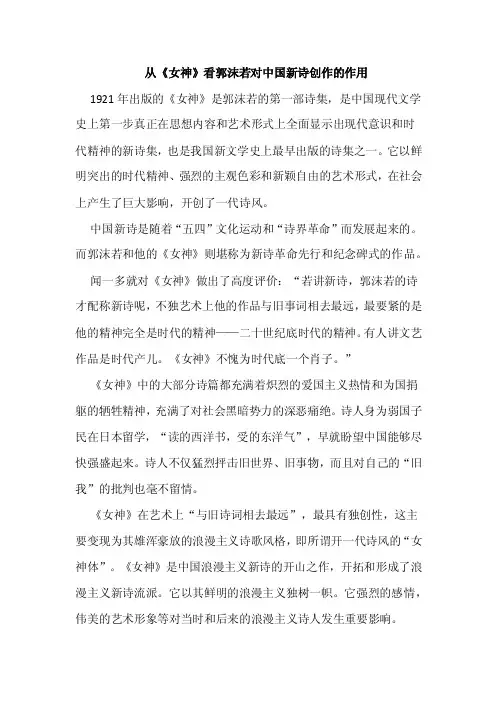 从《女神》看郭沫若对中国新诗创作的作用

1921年出版的《女神》是郭沫若的第一部诗集，是中国现代文学史上第一步真正在思想内容和艺术形式上全面显示出现代意识和时代精神的新诗集，也是我国新文学史上最早出版的诗集之一。它以鲜明突出的时代精神、强烈的主观色彩和新颖自由的艺术形式，在社会上产生了巨大影响，开创了一代诗风。

中国新诗是随着“五四”文化运动和“诗界革命”而发展起来的。而郭沫若和他的《女神》则堪称为新诗革命先行和纪念碑式的作品。

闻一多就对《女神》做出了高度评价：“若讲新诗，郭沫若的诗才配称新诗呢，不独艺术上他的作品与旧事词相去最远，最要紧的是他的精神完全是时代的精神——二十世纪底时代的精神。有人讲文艺作品是时代产儿。《女神》不愧为时代底一个肖子。”

《女神》中的大部分诗篇都充满着炽烈的爱国主义热情和为国捐躯的牺牲精神，充满了对社会黑暗势力的深恶痛绝。诗人身为弱国子民在日本留学，“读的西洋书，受的东洋气”，早就盼望中国能够尽快强盛起来。诗人不仅猛烈抨击旧世界、旧事物，而且对自己的“旧我”的批判也毫不留情。

《女神》在艺术上“与旧诗词相去最远”，最具有独创性，这主要变现为其雄浑豪放的浪漫主义诗歌风格，即所谓开一代诗风的“女神体”。《女神》是中国浪漫主义新诗的开山之作，开拓和形成了浪漫主义新诗流派。它以其鲜明的浪漫主义独树一帜。它强烈的感情，伟美的艺术形象等对当时和后来的浪漫主义诗人发生重要影响。